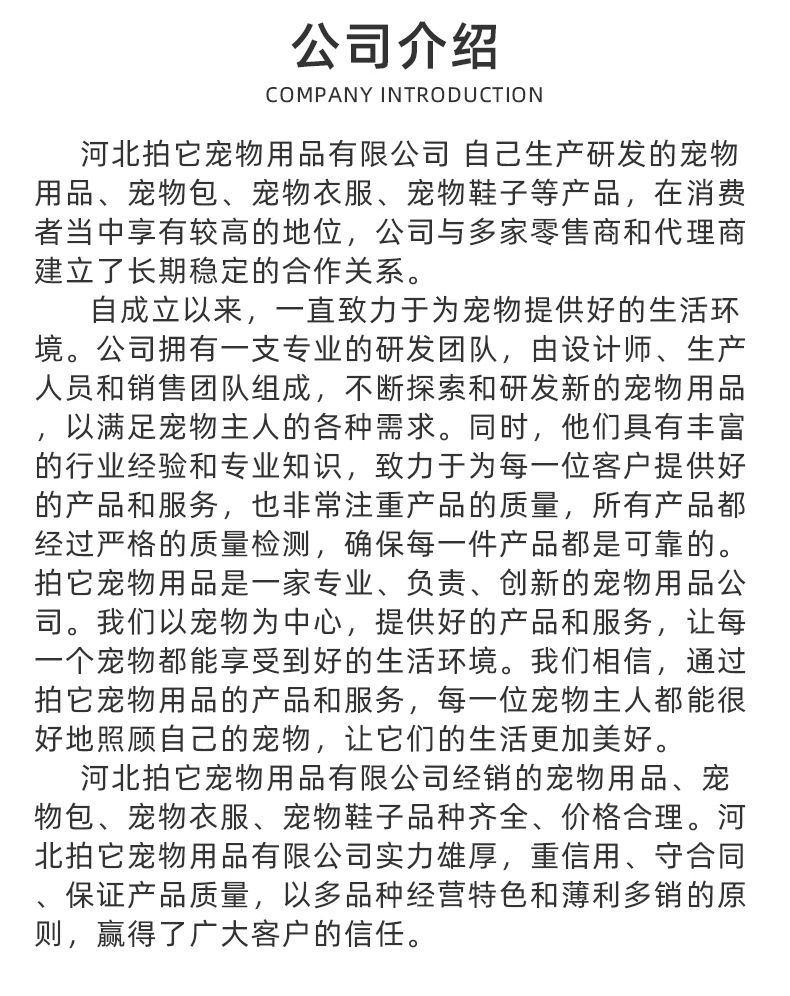 公司介绍
COMPANY INTRODUCTION

河北拍它宠物用品有限公司 自己生产研发的宠物用品、宠物包、宠物衣服、宠物鞋子等产品，在消费者当中享有较高的地位，公司与多家零售商和代理商建立了长期稳定的合作关系。

自成立以来，一直致力于为宠物提供好的生活环境。公司拥有一支专业的研发团队，由设计师、生产人员和销售团队组成，不断探索和研发新的宠物用品，以满足宠物主人的各种需求。同时，他们具有丰富的行业经验和专业知识，致力于为每一位客户提供好的产品和服务，也非常注重产品的质量，所有产品都经过严格的质量检测，确保每一件产品都是可靠的。拍它宠物用品是一家专业、负责、创新的宠物用品公司。我们以宠物为中心，提供好的产品和服务，让每一个宠物都能享受到好的生活环境。我们相信，通过拍它宠物用品的产品和服务，每一位宠物主人都能很好地照顾自己的宠物，让它们的生活更加美好。

河北拍它宠物用品有限公司经销的宠物用品、宠物包、宠物衣服、宠物鞋子品种齐全、价格合理。河北拍它宠物用品有限公司实力雄厚，重信用、守合同、保证产品质量，以多品种经营特色和薄利多销的原则，赢得了广大客户的信任。